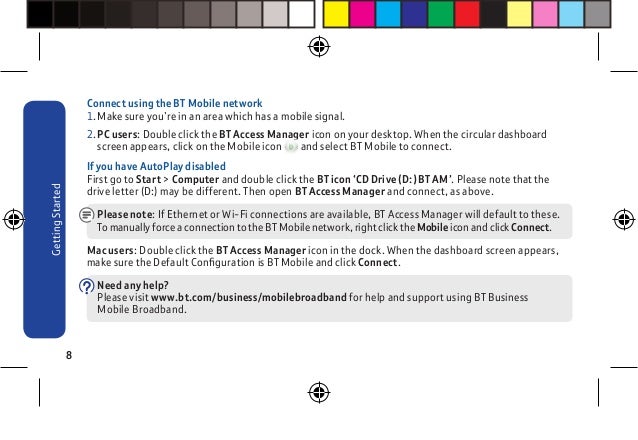 Getting Started

Connect using the BT Mobile network

1. Make sure you're in an area which has a mobile signal.

2. PC users: Double click the BT Access Manager icon on your desktop. When the circular dashboard screen appears, click on the Mobile icon and select BT Mobile to connect.

If you have AutoPlay disabled

First go to Start > Computer and double click the BT icon 'CD Drive (D:) BT AM'. Please note that the drive letter (D:) may be different. Then open BT Access Manager and connect, as above.

Please note: If Ethernet or Wi-Fi connections are available, BT Access Manager will default to these. To manually force a connection to the BT Mobile network, right click the Mobile icon and click Connect.

Mac users: Double click the BT Access Manager icon in the dock. When the dashboard screen appears, make sure the Default Configuration is BT Mobile and click Connect.

Need any help?
Please visit www.bt.com/business/mobilebroadband for help and support using BT Business Mobile Broadband.

8